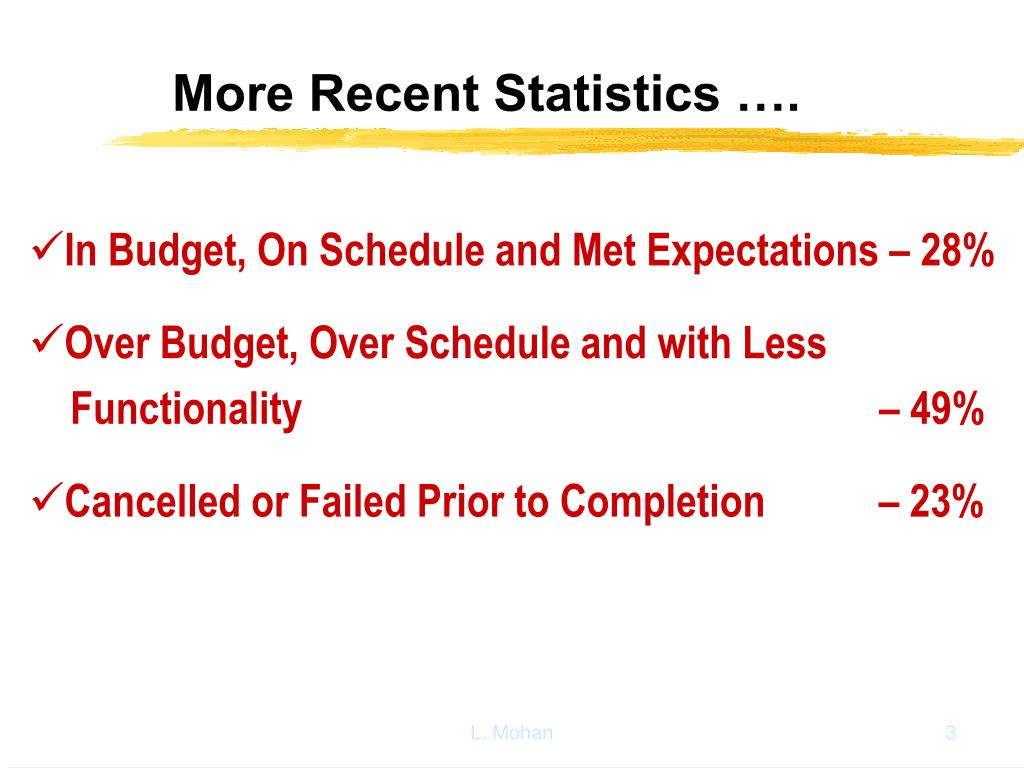 More Recent Statistics ….

✓In Budget, On Schedule and Met Expectations – 28%

✓Over Budget, Over Schedule and with Less Functionality – 49%

✓Cancelled or Failed Prior to Completion – 23%

L. Mohan

3